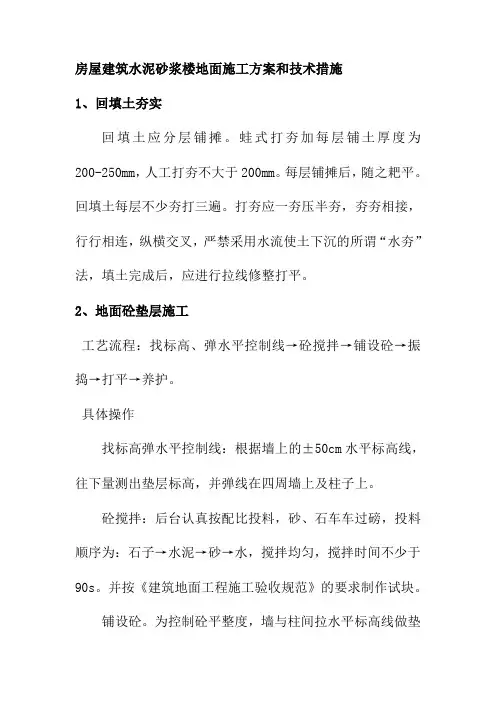 房屋建筑水泥砂浆楼地面施工方案和技术措施

1、回填土夯实

回填土应分层铺摊。蛙式打夯加每层铺土厚度为200-250mm，人工打夯不大于200mm。每层铺摊后，随之耙平。回填土每层不少夯打三遍。打夯应一夯压半夯，夯夯相接，行行相连，纵横交叉，严禁采用水流使土下沉的所谓“水夯”法，填土完成后，应进行拉线修整打平。

2、地面砼垫层施工

工艺流程：找标高、弹水平控制线→砼搅拌→铺设砼→振捣→打平→养护。

具体操作

找标高弹水平控制线：根据墙上的±50cm水平标高线，往下量测出垫层标高，并弹线在四周墙上及柱子上。

砼搅拌：后台认真按配比投料，砂、石车车过磅，投料顺序为：石子→水泥→砂→水，搅拌均匀，搅拌时间不少于90s。并按《建筑地面工程施工验收规范》的要求制作试块。

铺设砼。为控制砼平整度，墙与柱间拉水平标高线做垫